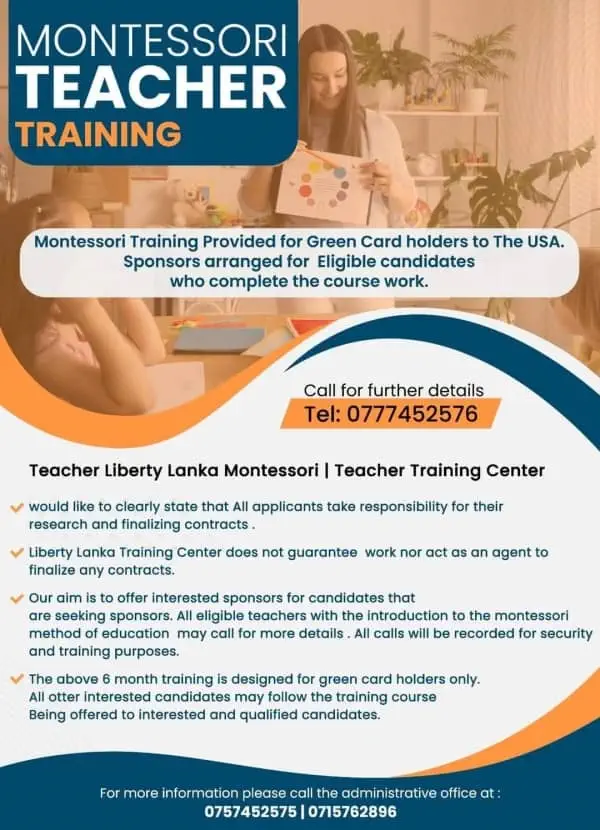 MONTESSORI
TEACHER
TRAINING

Montessori Training Provided for Green Card holders to The USA. Sponsors arranged for Eligible candidates who complete the course work.

Call for further details
Tel: 0777452576

Teacher Liberty Lanka Montessori | Teacher Training Center

✓ would like to clearly state that All applicants take responsibility for their research and finalizing contracts .

✓ Liberty Lanka Training Center does not guarantee work nor act as an agent to finalize any contracts.

✓ Our aim is to offer interested sponsors for candidates that are seeking sponsors. All eligible teachers with the introduction to the montessori method of education may call for more details . All calls will be recorded for security and training purposes.

✓ The above 6 month training is designed for green card holders only. All otter interested candidates may follow the training course Being offered to interested and qualified candidates.

For more information please call the administrative office at :
0757452575 | 0715762896